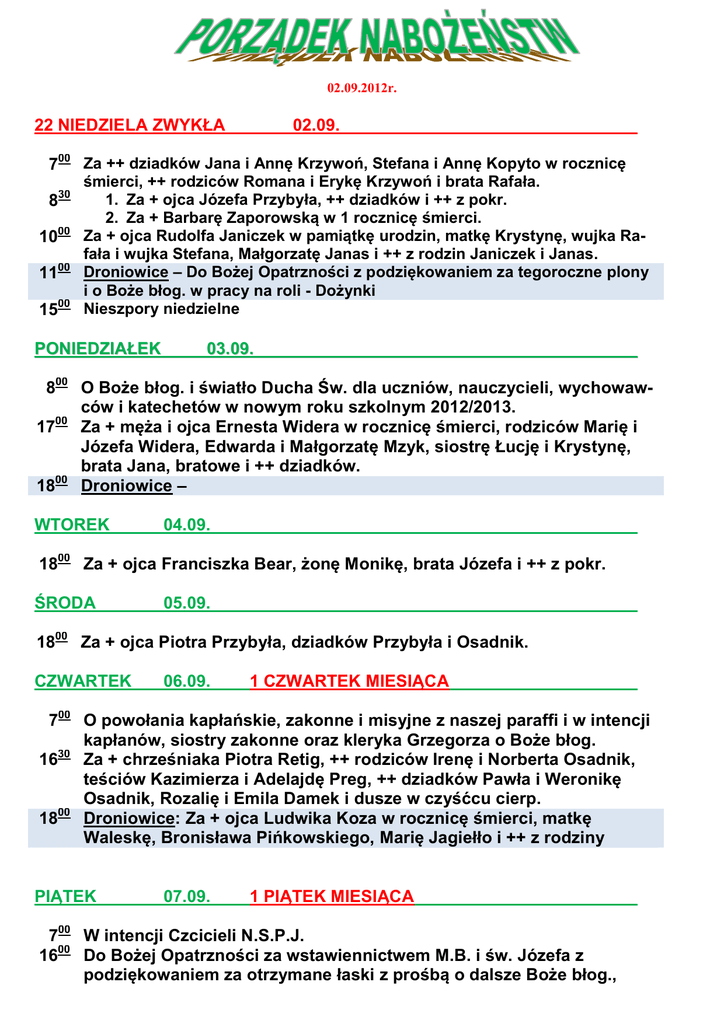 PORZĄDEK NABOŻEŃSTW

02.09.2012r.

22 NIEDZIELA ZWYKŁA 02.09.

$7^{00}$ Za ++ dziadków Jana i Annę Krzywoń, Stefana i Annę Kopyto w rocznicę śmierci, ++ rodziców Romana i Erykę Krzywoń i brata Rafała.
$8^{30}$ 1. Za + ojca Józefa Przybyła, ++ dziadków i ++ z pokr.
2. Za + Barbarę Zaporowską w 1 rocznicę śmierci.
$10^{00}$ Za + ojca Rudolfa Janiczek w pamiątkę urodzin, matkę Krystynę, wujka Rafała i wujka Stefana, Małgorzatę Janas i ++ z rodzin Janiczek i Janas.
$11^{00}$ Droniowice – Do Bożej Opatrzności z podziękowaniem za tegoroczne plony i o Boże błog. w pracy na roli - Dożynki
$15^{00}$ Nieszpory niedzielne

PONIEDZIAŁEK 03.09.

$8^{00}$ O Boże błog. i światło Ducha Św. dla uczniów, nauczycieli, wychowawców i katechetów w nowym roku szkolnym 2012/2013.
$17^{00}$ Za + męża i ojca Ernesta Widera w rocznicę śmierci, rodziców Marię i Józefa Widera, Edwarda i Małgorzatę Mzyk, siostrę Łucję i Krystynę, brata Jana, bratowe i ++ dziadków.
$18^{00}$ Droniowice –

WTOREK 04.09.

$18^{00}$ Za + ojca Franciszka Bear, żonę Monikę, brata Józefa i ++ z pokr.

ŚRODA 05.09.

$18^{00}$ Za + ojca Piotra Przybyła, dziadków Przybyła i Osadnik.

CZWARTEK 06.09. 1 CZWARTEK MIESIĄCA

$7^{00}$ O powołania kapłańskie, zakonne i misyjne z naszej paraffi i w intencji kapłanów, siostry zakonne oraz kleryka Grzegorza o Boże błog.
$16^{30}$ Za + chrześniaka Piotra Retig, ++ rodziców Irenę i Norberta Osadnik, teściów Kazimierza i Adelajdę Preg, ++ dziadków Pawła i Weronikę Osadnik, Rozalię i Emila Damek i dusze w czyśćcu cierp.
$18^{00}$ Droniowice: Za + ojca Ludwika Koza w rocznicę śmierci, matkę Waleskę, Bronisława Pińkowskiego, Marię Jagiełło i ++ z rodziny

PIĄTEK 07.09. 1 PIĄTEK MIESIĄCA

$7^{00}$ W intencji Czcicieli N.S.P.J.
$16^{00}$ Do Bożej Opatrzności za wstawiennictwem M.B. i św. Józefa z podziękowaniem za otrzymane łaski z prośbą o dalsze Boże błog.,